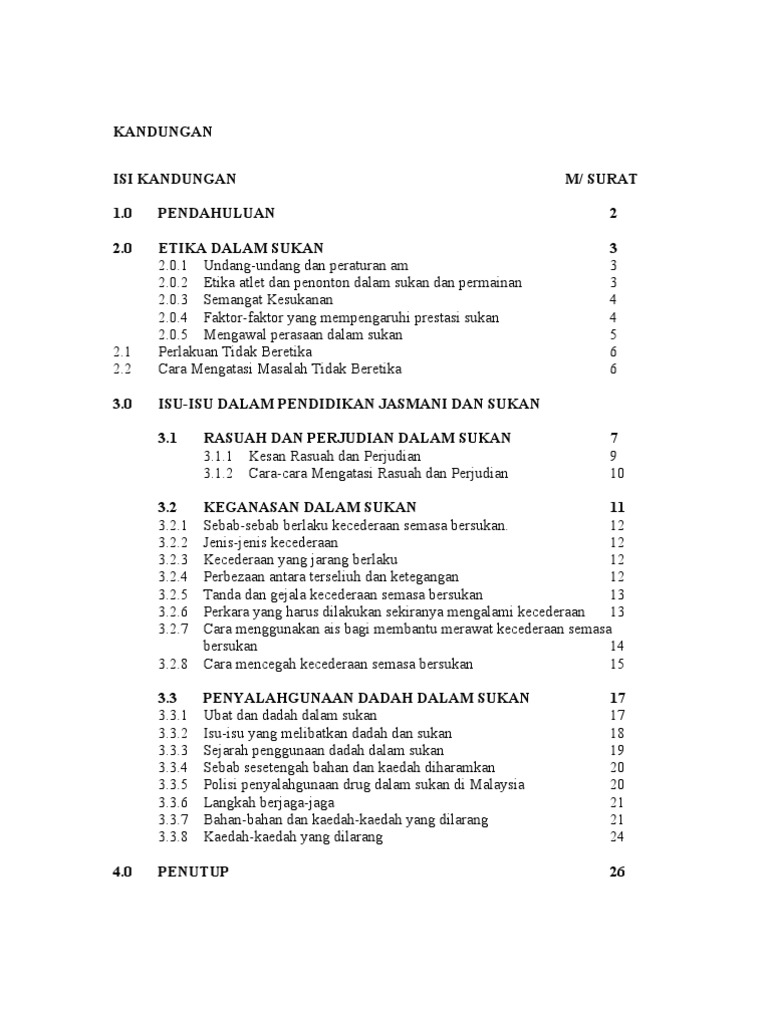 KANDUNGAN

ISI KANDUNGAN M/ SURAT

1.0 PENDAHULUAN 2

2.0 ETIKA DALAM SUKAN 3
2.0.1 Undang-undang dan peraturan am 3
2.0.2 Etika atlet dan penonton dalam sukan dan permainan 3
2.0.3 Semangat Kesukanan 4
2.0.4 Faktor-faktor yang mempengaruhi prestasi sukan 4
2.0.5 Mengawal perasaan dalam sukan 5
2.1 Perlakuan Tidak Beretika 6
2.2 Cara Mengatasi Masalah Tidak Beretika 6

3.0 ISU-ISU DALAM PENDIDIKAN JASMANI DAN SUKAN

3.1 RASUAH DAN PERJUDIAN DALAM SUKAN 7
3.1.1 Kesan Rasuah dan Perjudian 9
3.1.2 Cara-cara Mengatasi Rasuah dan Perjudian 10

3.2 KEGANASAN DALAM SUKAN 11
3.2.1 Sebab-sebab berlaku kecederaan semasa bersukan. 12
3.2.2 Jenis-jenis kecederaan 12
3.2.3 Kecederaan yang jarang berlaku 12
3.2.4 Perbezaan antara terseliuh dan ketegangan 12
3.2.5 Tanda dan gejala kecederaan semasa bersukan 13
3.2.6 Perkara yang harus dilakukan sekiranya mengalami kecederaan 13
3.2.7 Cara menggunakan ais bagi membantu merawat kecederaan semasa bersukan 14
3.2.8 Cara mencegah kecederaan semasa bersukan 15

3.3 PENYALAHGUNAAN DADAH DALAM SUKAN 17
3.3.1 Ubat dan dadah dalam sukan 17
3.3.2 Isu-isu yang melibatkan dadah dan sukan 18
3.3.3 Sejarah penggunaan dadah dalam sukan 19
3.3.4 Sebab sesetengah bahan dan kaedah diharamkan 20
3.3.5 Polisi penyalahgunaan drug dalam sukan di Malaysia 20
3.3.6 Langkah berjaga-jaga 21
3.3.7 Bahan-bahan dan kaedah-kaedah yang dilarang 21
3.3.8 Kaedah-kaedah yang dilarang 24

4.0 PENUTUP 26